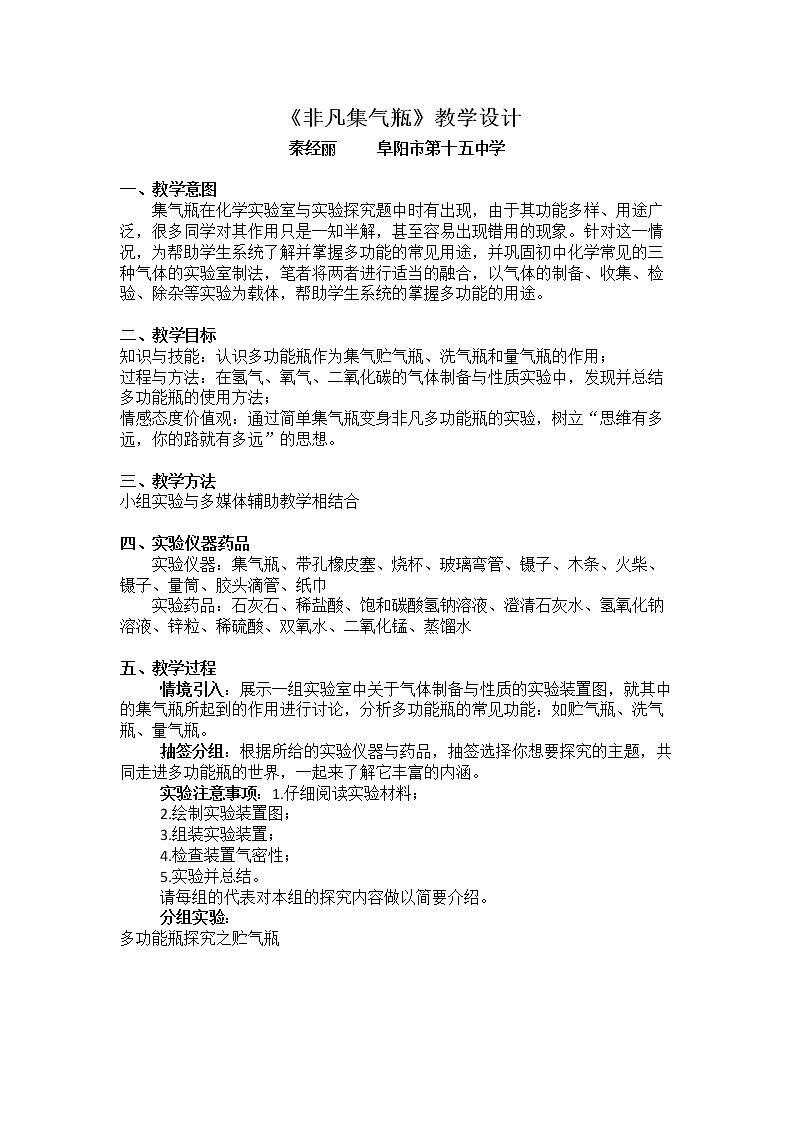 《非凡集气瓶》教学设计

秦经丽　阜阳市第十五中学

一、教学意图

集气瓶在化学实验室与实验探究题中时有出现，由于其功能多样、用途广泛，很多同学对其作用只是一知半解，甚至容易出现错用的现象。针对这一情况，为帮助学生系统了解并掌握多功能的常见用途，并巩固初中化学常见的三种气体的实验室制法，笔者将两者进行适当的融合，以气体的制备、收集、检验、除杂等实验为载体，帮助学生系统的掌握多功能的用途。

二、教学目标

知识与技能：认识多功能瓶作为集气贮气瓶、洗气瓶和量气瓶的作用；

过程与方法：在氢气、氧气、二氧化碳的气体制备与性质实验中，发现并总结多功能瓶的使用方法；

情感态度价值观：通过简单集气瓶变身非凡多功能瓶的实验，树立“思维有多远，你的路就有多远”的思想。

三、教学方法

小组实验与多媒体辅助教学相结合

四、实验仪器药品

实验仪器：集气瓶、带孔橡皮塞、烧杯、玻璃弯管、镊子、木条、火柴、镊子、量筒、胶头滴管、纸巾

实验药品：石灰石、稀盐酸、饱和碳酸氢钠溶液、澄清石灰水、氢氧化钠溶液、锌粒、稀硫酸、双氧水、二氧化锰、蒸馏水

五、教学过程

情境引入：展示一组实验室中关于气体制备与性质的实验装置图，就其中的集气瓶所起到的作用进行讨论，分析多功能瓶的常见功能：如贮气瓶、洗气瓶、量气瓶。

抽签分组：根据所给的实验仪器与药品，抽签选择你想要探究的主题，共同走进多功能瓶的世界，一起来了解它丰富的内涵。

实验注意事项：1.仔细阅读实验材料；

2.绘制实验装置图；

3.组装实验装置；

4.检查装置气密性；

5.实验并总结。

请每组的代表对本组的探究内容做以简要介绍。

分组实验：

多功能瓶探究之贮气瓶